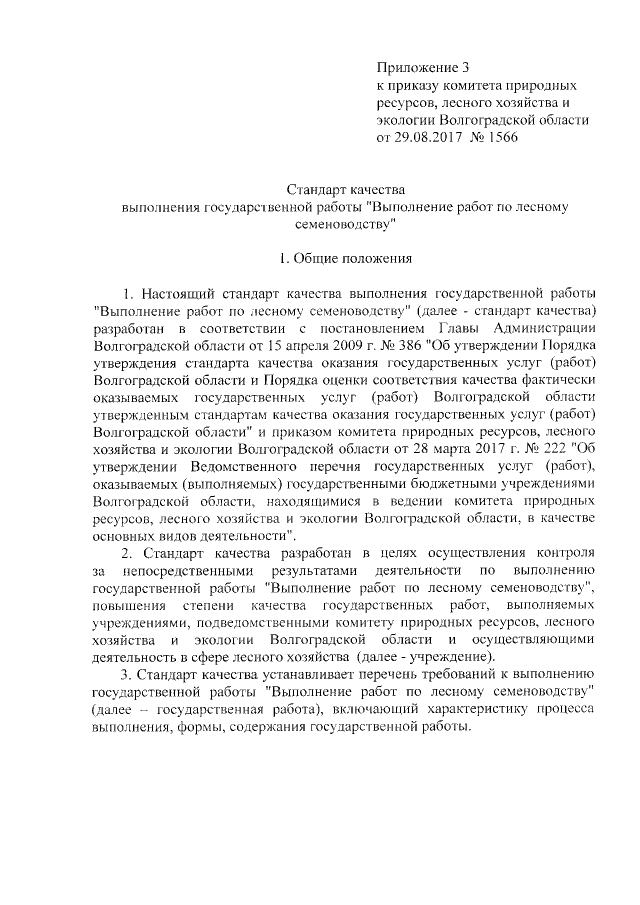 Приложение 3
к приказу комитета природных ресурсов, лесного хозяйства и экологии Волгоградской области
от 29.08.2017 № 1566

Стандарт качества
выполнения государственной работы "Выполнение работ по лесному семеноводству"

1. Общие положения

1. Настоящий стандарт качества выполнения государственной работы "Выполнение работ по лесному семеноводству" (далее - стандарт качества) разработан в соответствии с постановлением Главы Администрации Волгоградской области от 15 апреля 2009 г. № 386 "Об утверждении Порядка утверждения стандарта качества оказания государственных услуг (работ) Волгоградской области и Порядка оценки соответствия качества фактически оказываемых государственных услуг (работ) Волгоградской области утвержденным стандартам качества оказания государственных услуг (работ) Волгоградской области" и приказом комитета природных ресурсов, лесного хозяйства и экологии Волгоградской области от 28 марта 2017 г. № 222 "Об утверждении Ведомственного перечня государственных услуг (работ), оказываемых (выполняемых) государственными бюджетными учреждениями Волгоградской области, находящимися в ведении комитета природных ресурсов, лесного хозяйства и экологии Волгоградской области, в качестве основных видов деятельности".

2. Стандарт качества разработан в целях осуществления контроля за непосредственными результатами деятельности по выполнению государственной работы "Выполнение работ по лесному семеноводству", повышения степени качества государственных работ, выполняемых учреждениями, подведомственными комитету природных ресурсов, лесного хозяйства и экологии Волгоградской области и осуществляющими деятельность в сфере лесного хозяйства (далее - учреждение).

3. Стандарт качества устанавливает перечень требований к выполнению государственной работы "Выполнение работ по лесному семеноводству" (далее – государственная работа), включающий характеристику процесса выполнения, формы, содержания государственной работы.